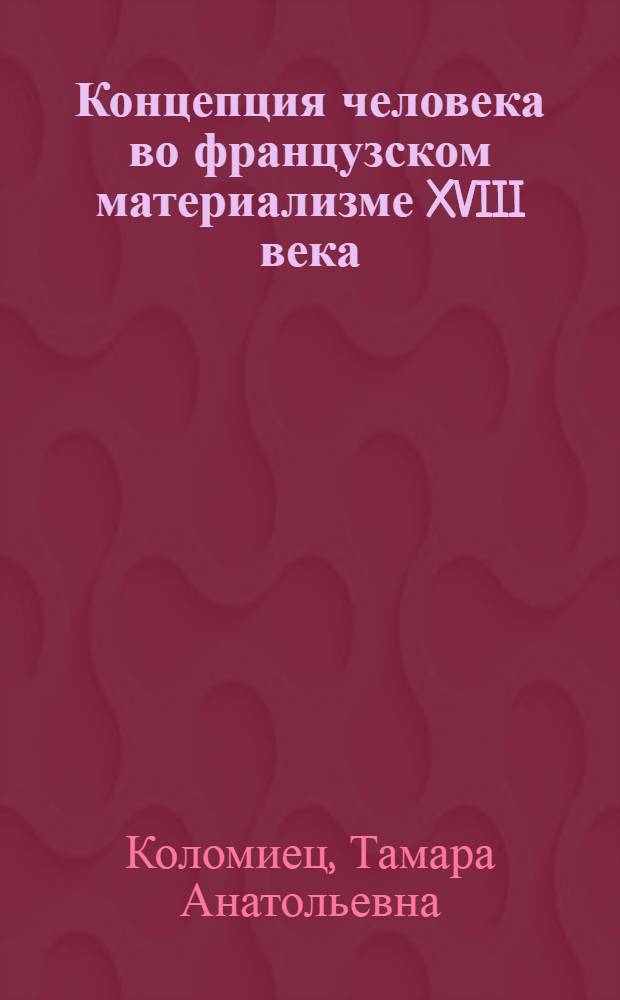 Концепция человека во французском материализме XVIII века

Коломиец, Тамара Анатольевна